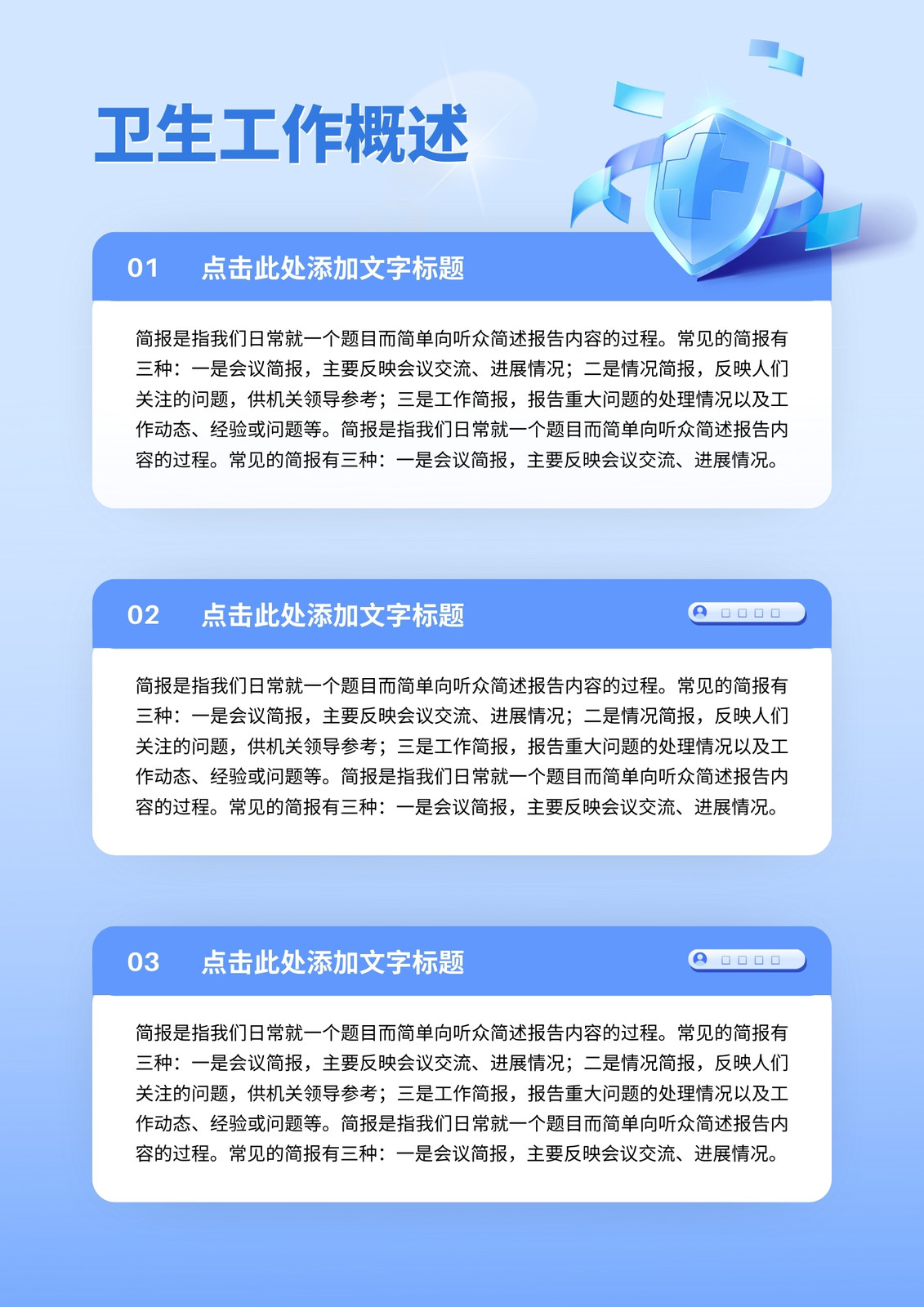 卫生工作概述

01 点击此处添加文字标题

简报是指我们日常就一个题目而简单向听众简述报告内容的过程。常见的简报有三种：一是会议简报，主要反映会议交流、进展情况；二是情况简报，反映人们关注的问题，供机关领导参考；三是工作简报，报告重大问题的处理情况以及工作动态、经验或问题等。简报是指我们日常就一个题目而简单向听众简述报告内容的过程。常见的简报有三种：一是会议简报，主要反映会议交流、进展情况。

02 点击此处添加文字标题

简报是指我们日常就一个题目而简单向听众简述报告内容的过程。常见的简报有三种：一是会议简报，主要反映会议交流、进展情况；二是情况简报，反映人们关注的问题，供机关领导参考；三是工作简报，报告重大问题的处理情况以及工作动态、经验或问题等。简报是指我们日常就一个题目而简单向听众简述报告内容的过程。常见的简报有三种：一是会议简报，主要反映会议交流、进展情况。

03 点击此处添加文字标题

简报是指我们日常就一个题目而简单向听众简述报告内容的过程。常见的简报有三种：一是会议简报，主要反映会议交流、进展情况；二是情况简报，反映人们关注的问题，供机关领导参考；三是工作简报，报告重大问题的处理情况以及工作动态、经验或问题等。简报是指我们日常就一个题目而简单向听众简述报告内容的过程。常见的简报有三种：一是会议简报，主要反映会议交流、进展情况。